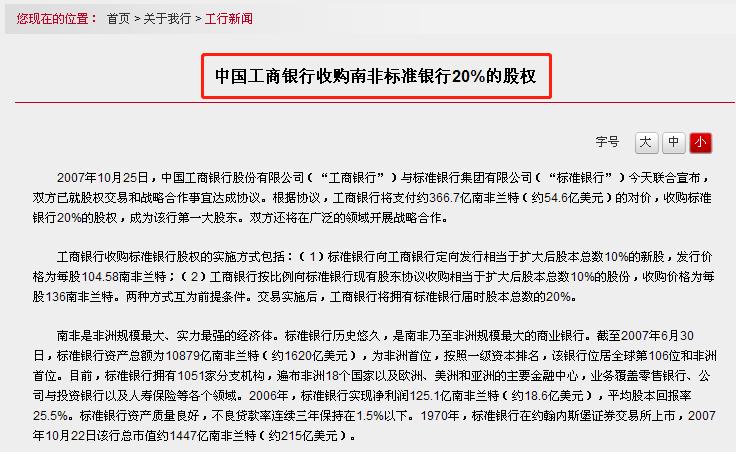 您现在的位置： 首页 > 关于我行 > 工行新闻

中国工商银行收购南非标准银行20%的股权

字号 大 中 小

2007年10月25日，中国工商银行股份有限公司（“工商银行”）与标准银行集团有限公司（“标准银行”）今天联合宣布，双方已就股权交易和战略合作事宜达成协议。根据协议，工商银行将支付约366.7亿南非兰特（约54.6亿美元）的对价，收购标准银行20%的股权，成为该行第一大股东。双方还将在广泛的领域开展战略合作。

工商银行收购标准银行股权的实施方式包括：（1）标准银行向工商银行定向发行相当于扩大后股本总数10%的新股，发行价格为每股104.58南非兰特；（2）工商银行按比例向标准银行现有股东协议收购相当于扩大后股本总数10%的股份，收购价格为每股136南非兰特。两种方式互为前提条件。交易实施后，工商银行将拥有标准银行届时股本总数的20%。

南非是非洲规模最大、实力最强的经济体。标准银行历史悠久，是南非乃至非洲规模最大的商业银行。截至2007年6月30日，标准银行资产总额为10879亿南非兰特（约1620亿美元），为非洲首位，按照一级资本排名，该银行位居全球第106位和非洲首位。目前，标准银行拥有1051家分支机构，遍布非洲18个国家以及欧洲、美洲和亚洲的主要金融中心，业务覆盖零售银行、公司与投资银行以及人寿保险等各个领域。2006年，标准银行实现净利润125.1亿南非兰特（约18.6亿美元），平均股本回报率25.5%。标准银行资产质量良好，不良贷款率连续三年保持在1.5%以下。1970年，标准银行在约翰内斯堡证券交易所上市，2007年10月22日该行总市值约1447亿南非兰特（约215亿美元）。